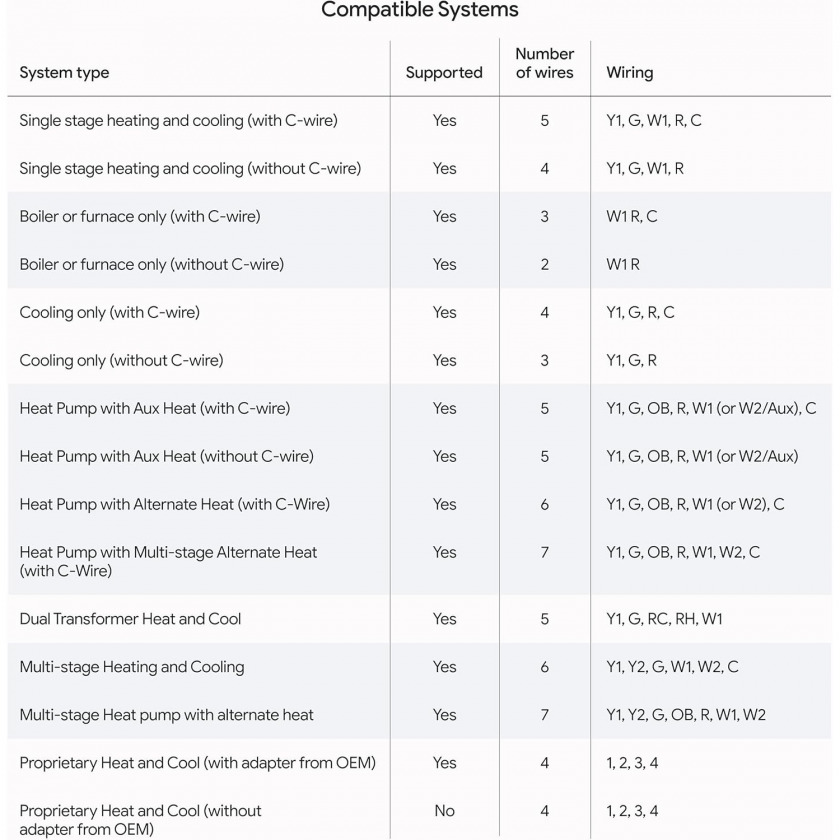 Compatible Systems

| System type | Supported | Number of wires | Wiring |
|---|---|---|---|
| Single stage heating and cooling (with C-wire) | Yes | 5 | Y1, G, W1, R, C |
| Single stage heating and cooling (without C-wire) | Yes | 4 | Y1, G, W1, R |
| Boiler or furnace only (with C-wire) | Yes | 3 | W1 R, C |
| Boiler or furnace only (without C-wire) | Yes | 2 | W1 R |
| Cooling only (with C-wire) | Yes | 4 | Y1, G, R, C |
| Cooling only (without C-wire) | Yes | 3 | Y1, G, R |
| Heat Pump with Aux Heat (with C-wire) | Yes | 5 | Y1, G, OB, R, W1 (or W2/Aux), C |
| Heat Pump with Aux Heat (without C-wire) | Yes | 5 | Y1, G, OB, R, W1 (or W2/Aux) |
| Heat Pump with Alternate Heat (with C-Wire) | Yes | 6 | Y1, G, OB, R, W1 (or W2), C |
| Heat Pump with Multi-stage Alternate Heat (with C-Wire) | Yes | 7 | Y1, G, OB, R, W1, W2, C |
| Dual Transformer Heat and Cool | Yes | 5 | Y1, G, RC, RH, W1 |
| Multi-stage Heating and Cooling | Yes | 6 | Y1, Y2, G, W1, W2, C |
| Multi-stage Heat pump with alternate heat | Yes | 7 | Y1, Y2, G, OB, R, W1, W2 |
| Proprietary Heat and Cool (with adapter from OEM) | Yes | 4 | 1, 2, 3, 4 |
| Proprietary Heat and Cool (without adapter from OEM) | No | 4 | 1, 2, 3, 4 |